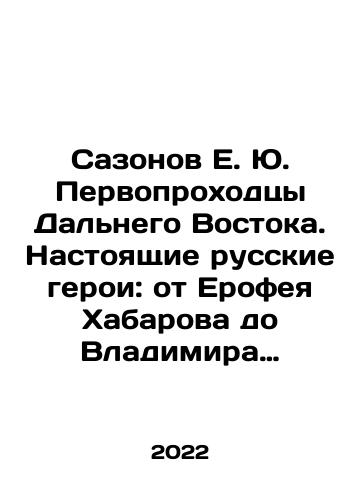 Сазонов Е. Ю. Первопроходцы Дальнего Востока. Настоящие русские герои: от Ерофея Хабарова до Владимира…

2022